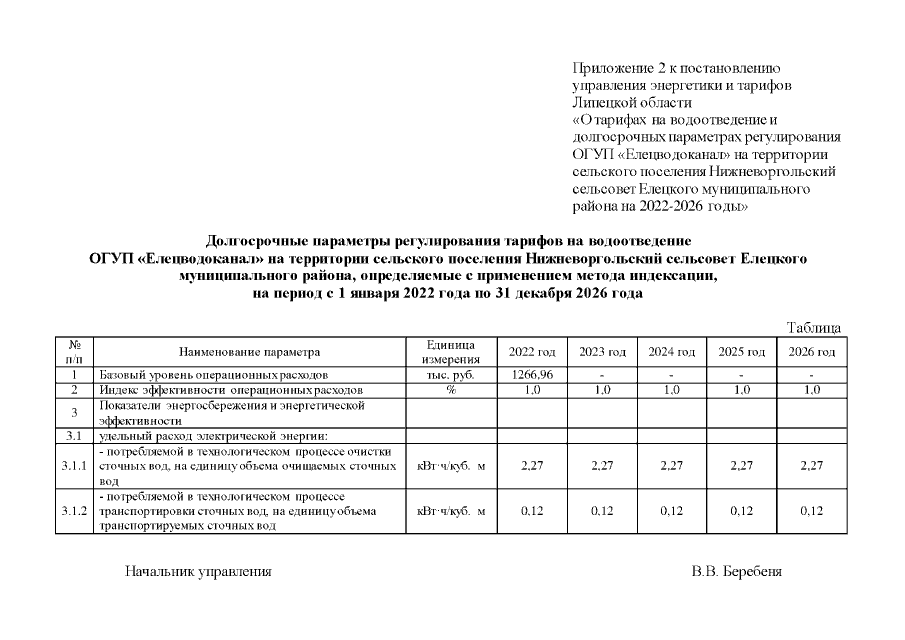 Приложение 2 к постановлению управления энергетики и тарифов Липецкой области «О тарифах на водоотведение и долгосрочных параметрах регулирования ОГУП «Елецводоканал» на территории сельского поселения Нижневоргольский сельсовет Елецкого муниципального района на 2022-2026 годы»

Долгосрочные параметры регулирования тарифов на водоотведение ОГУП «Елецводоканал» на территории сельского поселения Нижневоргольский сельсовет Елецкого муниципального района, определяемые с применением метода индексации, на период с 1 января 2022 года по 31 декабря 2026 года

Таблица

| № п/п | Наименование параметра | Единица измерения | 2022 год | 2023 год | 2024 год | 2025 год | 2026 год |
|---|---|---|---|---|---|---|---|
| 1 | Базовый уровень операционных расходов | тыс. руб. | 1266,96 | - | - | - | - |
| 2 | Индекс эффективности операционных расходов | % | 1,0 | 1,0 | 1,0 | 1,0 | 1,0 |
| 3 | Показатели энергосбережения и энергетической эффективности | | | | | | |
| 3.1 | удельный расход электрической энергии: | | | | | | |
| 3.1.1 | - потребляемой в технологическом процессе очистки сточных вод, на единицу объема очищаемых сточных вод | кВт·ч/куб. м | 2,27 | 2,27 | 2,27 | 2,27 | 2,27 |
| 3.1.2 | - потребляемой в технологическом процессе транспортировки сточных вод, на единицу объема транспортируемых сточных вод | кВт·ч/куб. м | 0,12 | 0,12 | 0,12 | 0,12 | 0,12 |

Начальник управления В.В. Беребеня